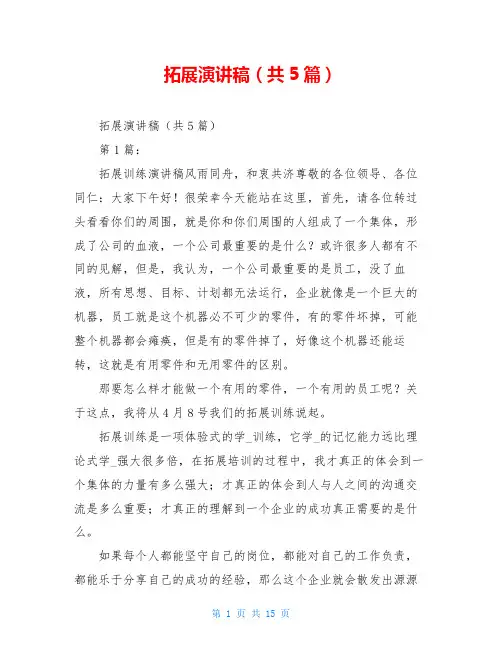 拓展演讲稿（共5篇）

拓展演讲稿（共5篇）

第1篇：

拓展训练演讲稿风雨同舟，和衷共济尊敬的各位领导、各位同仁：大家下午好！很荣幸今天能站在这里，首先，请各位转过头看看你们的周围，就是你和你们周围的人组成了一个集体，形成了公司的血液，一个公司最重要的是什么？或许很多人都有不同的见解，但是，我认为，一个公司最重要的是员工，没了血液，所有思想、目标、计划都无法运行，企业就像是一个巨大的机器，员工就是这个机器必不可少的零件，有的零件坏掉，可能整个机器都会瘫痪，但是有的零件掉了，好像这个机器还能运转，这就是有用零件和无用零件的区别。

那要怎么样才能做一个有用的零件，一个有用的员工呢？关于这点，我将从4月8号我们的拓展训练说起。

拓展训练是一项体验式的学_训练，它学_的记忆能力远比理论式学_强大很多倍，在拓展培训的过程中，我才真正的体会到一个集体的力量有多么强大；才真正的体会到人与人之间的沟通交流是多么重要；才真正的理解到一个企业的成功真正需要的是什么。

如果每个人都能坚守自己的岗位，都能对自己的工作负责，都能乐于分享自己的成功的经验，那么这个企业就会散发出源源

第 1 页 共 15 页